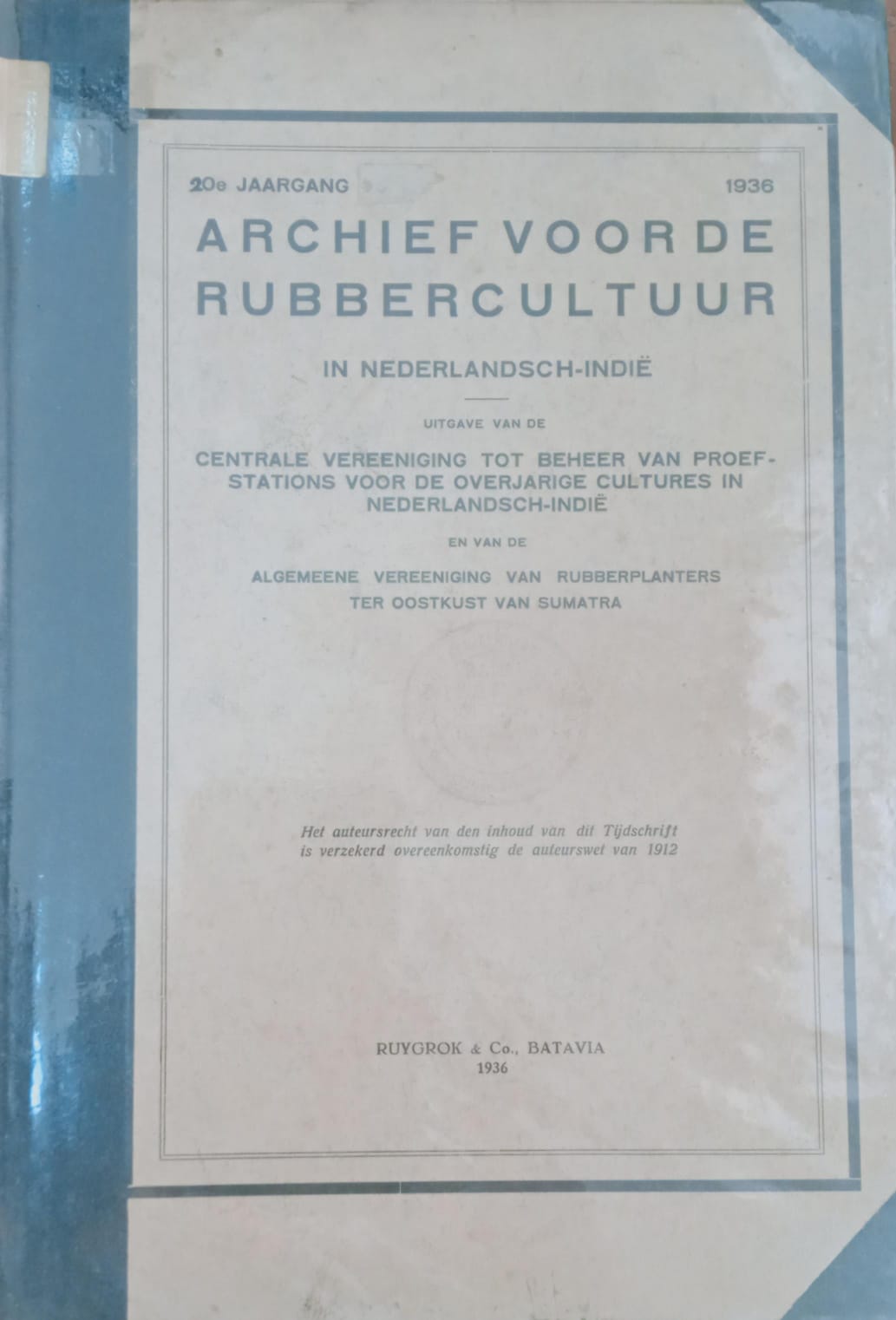 20e JAARGANG 1936

ARCHIEF VOOR DE RUBBERCULTUUR

IN NEDERLANDSCH-INDIË

UITGAVE VAN DE

CENTRALE VEREENIGING TOT BEHEER VAN PROEFSTATIONS VOOR DE OVERJARIGE CULTURES IN NEDERLANDSCH-INDIË

EN VAN DE

ALGEMEENE VEREENIGING VAN RUBBERPLANTERS TER OOSTKUST VAN SUMATRA

Het auteursrecht van den inhoud van dit Tijdschrift is verzekerd overeenkomstig de auteurswet van 1912

RUYGROK & Co., BATAVIA
1936